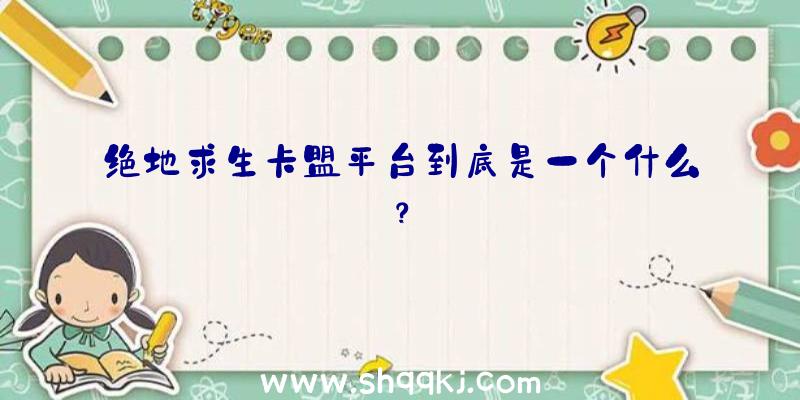 绝地求生卡盟平台到底是一个什么?

www.shqqkj.com